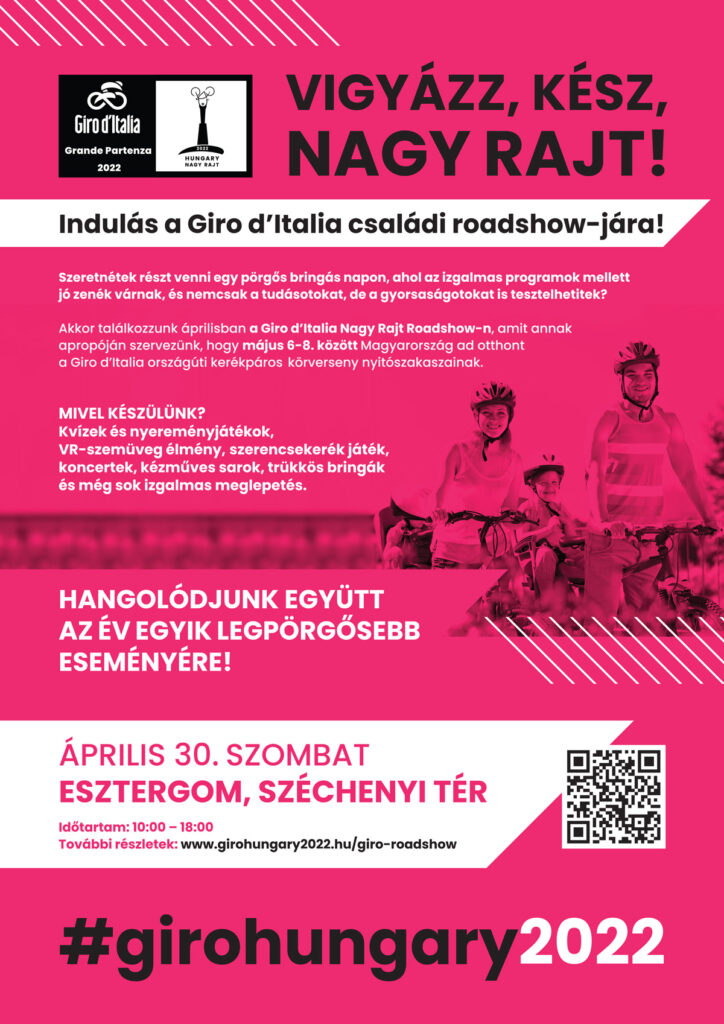 Giro d'Italia
Grande Partenza
2022

2022
HUNGARY
NAGY RAJT

VIGYÁZZ, KÉSZ, NAGY RAJT!

Indulás a Giro d'Italia családi roadshow-jára!

Szeretnétek részt venni egy pörgős bringás napon, ahol az izgalmas programok mellett jó zenék várnak, és nemcsak a tudásotokat, de a gyorsaságotokat is tesztelhetitek?

Akkor találkozzunk áprilisban a Giro d'Italia Nagy Rajt Roadshow-n, amit annak apropóján szervezünk, hogy május 6-8. között Magyarország ad otthont a Giro d'Italia országúti kerékpáros körverseny nyitószakaszainak.

MIVEL KÉSZÜLÜNK?
Kvízek és nyereményjátékok, VR-szemüveg élmény, szerencsekerék játék, koncertek, kézműves sarok, trükkös bringák és még sok izgalmas meglepetés.

HANGOLÓDJUNK EGYÜTT AZ ÉV EGYIK LEGPÖRGŐSEBB ESEMÉNYÉRE!

ÁPRILIS 30. SZOMBAT
ESZTERGOM, SZÉCHENYI TÉR

Időtartam: 10:00 – 18:00
További részletek: www.girohungary2022.hu/giro-roadshow

#girohungary2022